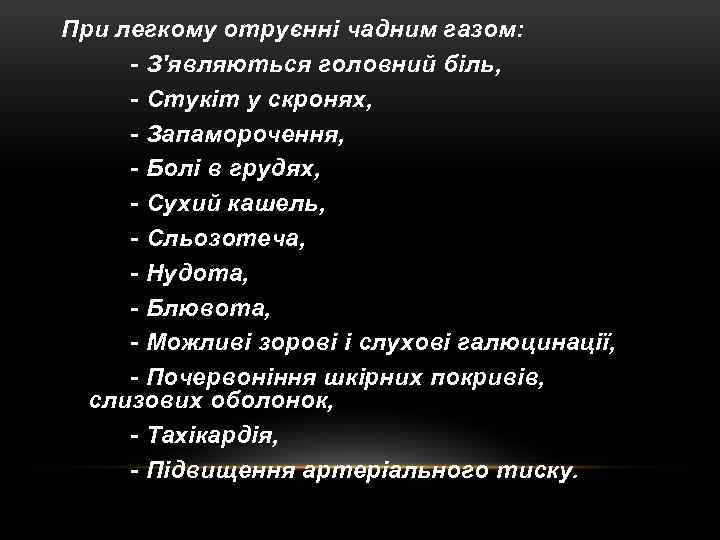 При легкому отруєнні чадним газом:

- З'являються головний біль,

- Стукіт у скронях,

- Запаморочення,

- Болі в грудях,

- Сухий кашель,

- Сльозотеча,

- Нудота,

- Блювота,

- Можливі зорові і слухові галюцинації,

- Почервоніння шкірних покривів, слизових оболонок,

- Тахікардія,

- Підвищення артеріального тиску.